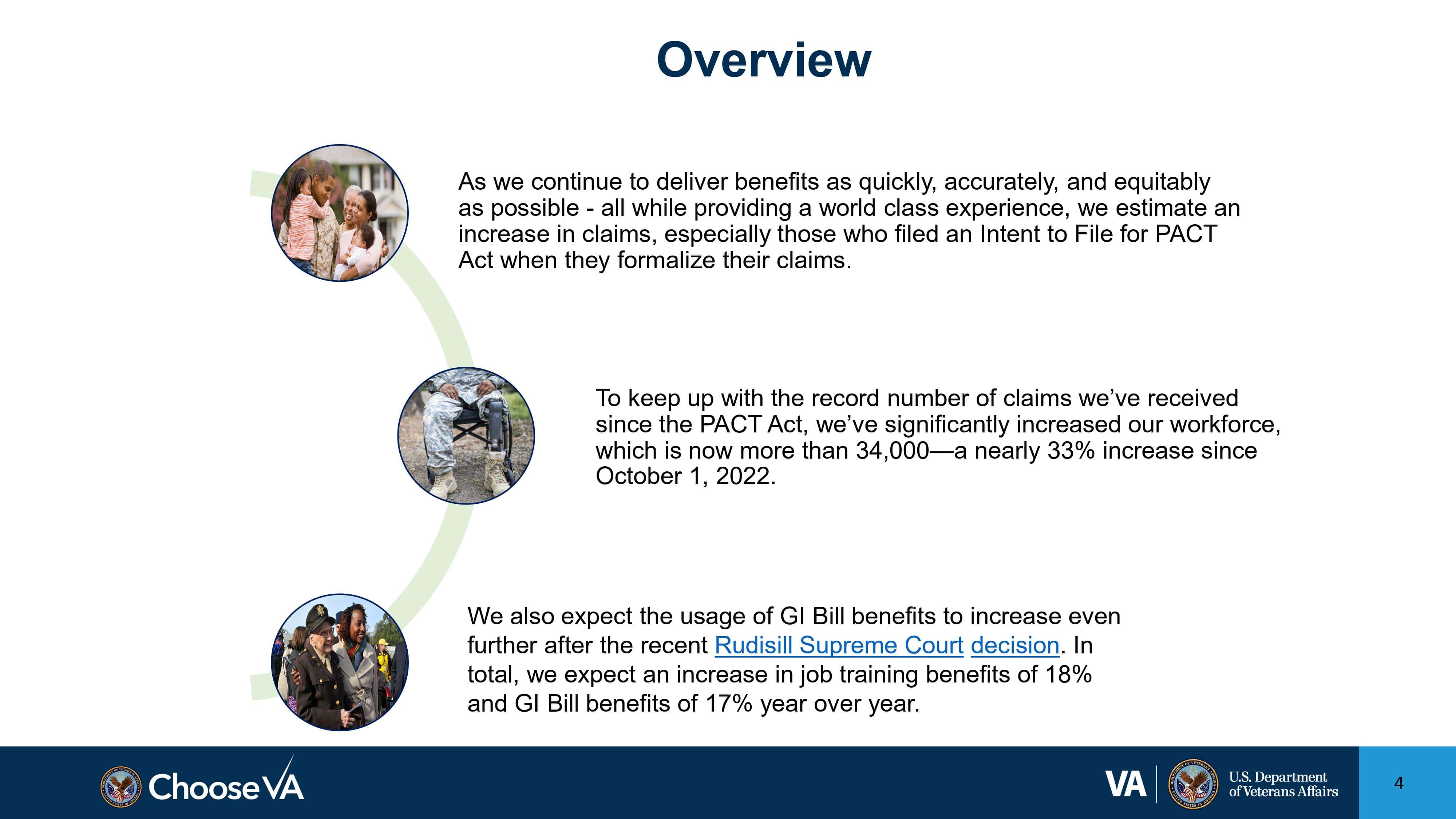 Overview

As we continue to deliver benefits as quickly, accurately, and equitably as possible - all while providing a world class experience, we estimate an increase in claims, especially those who filed an Intent to File for PACT Act when they formalize their claims.

To keep up with the record number of claims we've received since the PACT Act, we've significantly increased our workforce, which is now more than 34,000—a nearly 33% increase since October 1, 2022.

We also expect the usage of GI Bill benefits to increase even further after the recent Rudisill Supreme Court decision. In total, we expect an increase in job training benefits of 18% and GI Bill benefits of 17% year over year.

ChooseVA

VA

U.S. Department
of Veterans Affairs

4